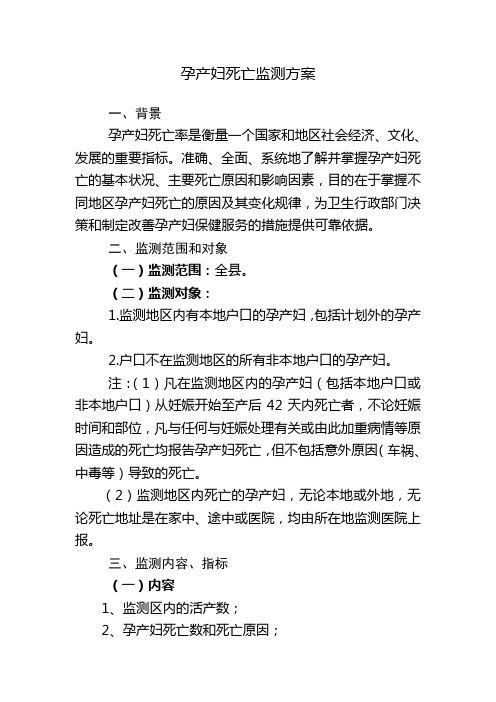 孕产妇死亡监测方案

一、背景

孕产妇死亡率是衡量一个国家和地区社会经济、文化、发展的重要指标。准确、全面、系统地了解并掌握孕产妇死亡的基本状况、主要死亡原因和影响因素，目的在于掌握不同地区孕产妇死亡的原因及其变化规律，为卫生行政部门决策和制定改善孕产妇保健服务的措施提供可靠依据。

二、监测范围和对象

（一）监测范围：全县。

（二）监测对象：

1.监测地区内有本地户口的孕产妇，包括计划外的孕产妇。

2.户口不在监测地区的所有非本地户口的孕产妇。

注：（1）凡在监测地区内的孕产妇（包括本地户口或非本地户口）从妊娠开始至产后 42 天内死亡者，不论妊娠时间和部位，凡与任何与妊娠处理有关或由此加重病情等原因造成的死亡均报告孕产妇死亡，但不包括意外原因（车祸、中毒等）导致的死亡。

（2）监测地区内死亡的孕产妇，无论本地或外地，无论死亡地址是在家中、途中或医院，均由所在地监测医院上报。

三、监测内容、指标

（一）内容

1、监测区内的活产数；

2、孕产妇死亡数和死亡原因；